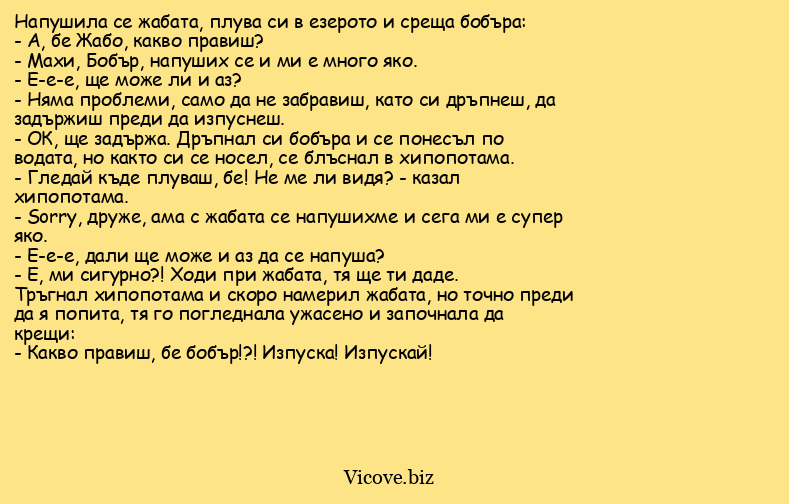 Напушила се жабата, плува си в езерото и среща бобъра:
- А, бе Жабо, какво правиш?
- Махи, Бобър, напуших се и ми е много яко.
- Е-е-е, ще може ли и аз?
- Няма проблеми, само да не забравиш, като си дръпнеш, да задържиш преди да изпуснеш.
- ОК, ще задържа. Дръпнал си бобъра и се понесъл по водата, но както си се носел, се блъснал в хипопотама.
- Гледай къде плуваш, бе! Не ме ли видя? - казал хипопотама.
- Sorry, друже, ама с жабата се напушихме и сега ми е супер яко.
- Е-е-е, дали ще може и аз да се напуша?
- Е, ми сигурно?! Ходи при жабата, тя ще ти даде.
Тръгнал хипопотама и скоро намерил жабата, но точно преди да я попита, тя го погледнала ужасено и започнала да крещи:
- Какво правиш, бе бобър!?! Изпуска! Изпускай!

Vicove.biz